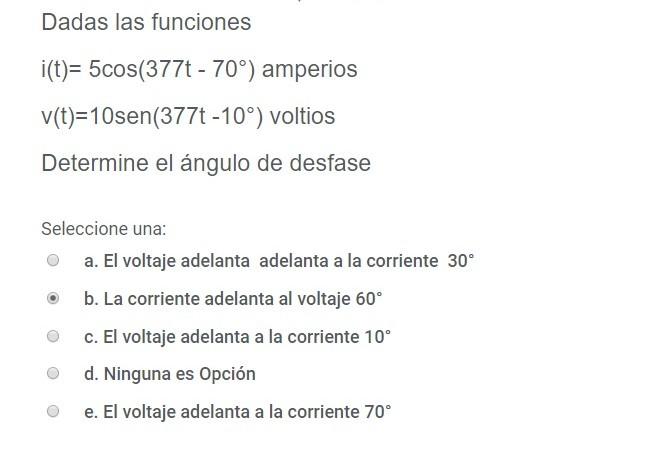 Dadas las funciones

i(t)= 5cos(377t - 70°) amperios

v(t)=10sen(377t -10°) voltios

Determine el ángulo de desfase

Seleccione una:

a. El voltaje adelanta adelanta a la corriente 30°

b. La corriente adelanta al voltaje 60°

c. El voltaje adelanta a la corriente 10°

d. Ninguna es Opción

e. El voltaje adelanta a la corriente 70°